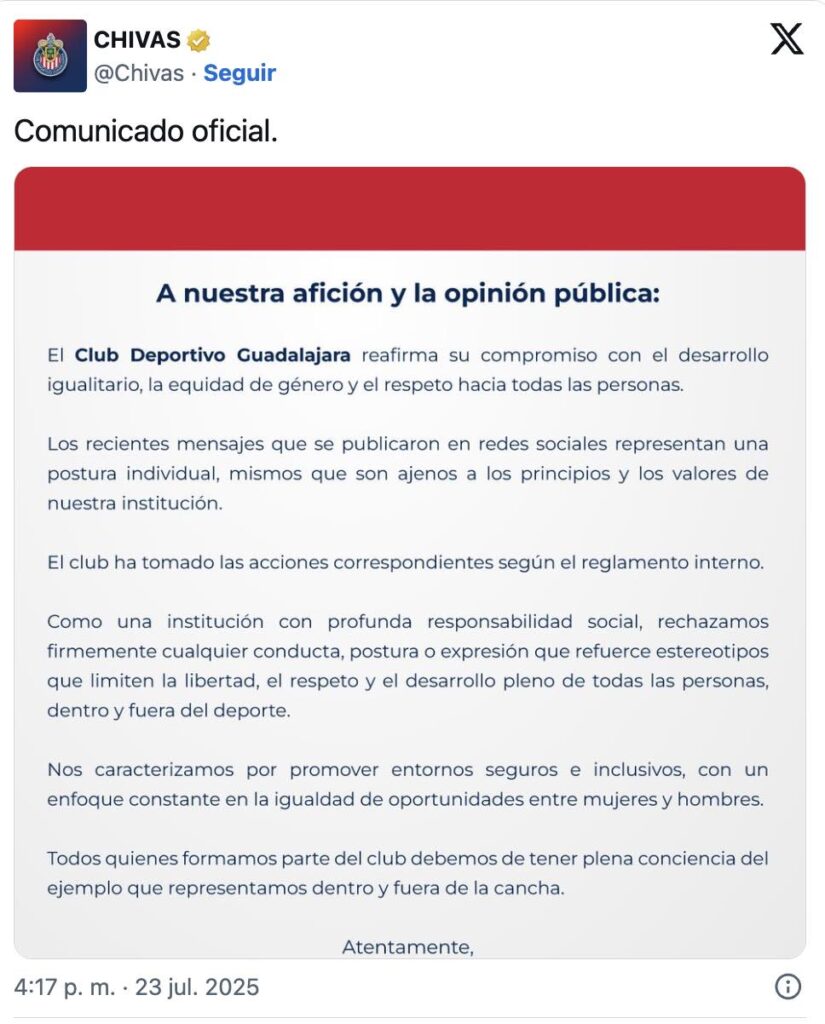 CHIVAS
@Chivas · Seguir

Comunicado oficial.

A nuestra afición y la opinión pública:

El Club Deportivo Guadalajara reafirma su compromiso con el desarrollo igualitario, la equidad de género y el respeto hacia todas las personas.

Los recientes mensajes que se publicaron en redes sociales representan una postura individual, mismos que son ajenos a los principios y los valores de nuestra institución.

El club ha tomado las acciones correspondientes según el reglamento interno.

Como una institución con profunda responsabilidad social, rechazamos firmemente cualquier conducta, postura o expresión que refuerce estereotipos que limiten la libertad, el respeto y el desarrollo pleno de todas las personas, dentro y fuera del deporte.

Nos caracterizamos por promover entornos seguros e inclusivos, con un enfoque constante en la igualdad de oportunidades entre mujeres y hombres.

Todos quienes formamos parte del club debemos de tener plena conciencia del ejemplo que representamos dentro y fuera de la cancha.

Atentamente,

4:17 p. m. · 23 jul. 2025